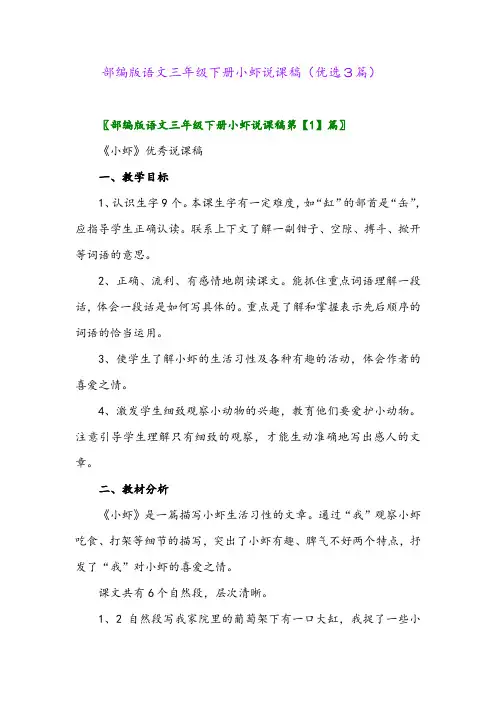 部编版语文三年级下册小虾说课稿（优选3篇）

〖部编版语文三年级下册小虾说课稿第【1】篇〗

《小虾》优秀说课稿

一、教学目标

1、认识生字9个。本课生字有一定难度，如“缸”的部首是“缶”，应指导学生正确认读。联系上下文了解一副钳子、空隙、搏斗、掀开等词语的意思。

2、正确、流利、有感情地朗读课文。能抓住重点词语理解一段话，体会一段话是如何写具体的。重点是了解和掌握表示先后顺序的词语的恰当运用。

3、使学生了解小虾的生活习性及各种有趣的活动，体会作者的喜爱之情。

4、激发学生细致观察小动物的兴趣，教育他们要爱护小动物。注意引导学生理解只有细致的观察，才能生动准确地写出感人的文章。

二、教材分析

《小虾》是一篇描写小虾生活习性的文章。通过“我”观察小虾吃食、打架等细节的描写，突出了小虾有趣、脾气不好两个特点，抒发了“我”对小虾的喜爱之情。

课文共有6个自然段，层次清晰。

1、2 自然段写我家院里的葡萄架下有一口大缸，我捉了一些小